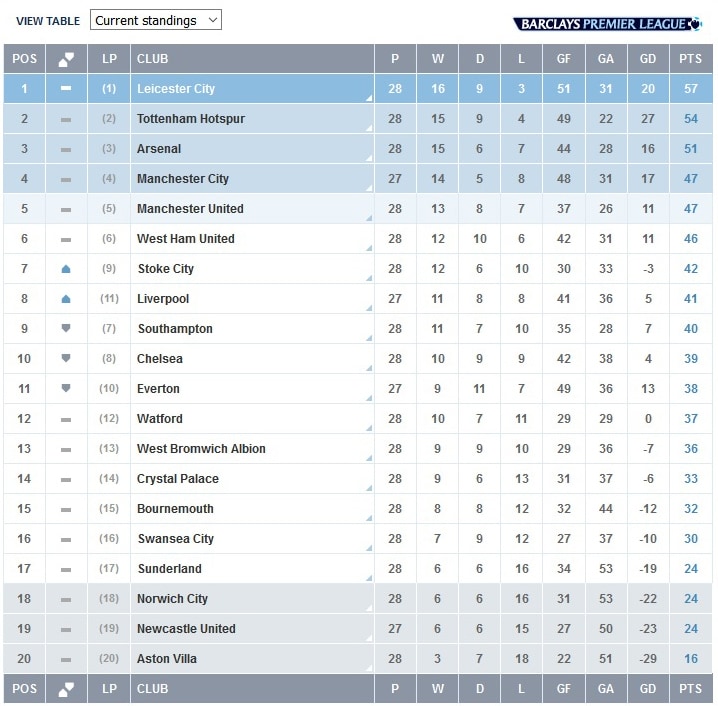 VIEW TABLE Current standings

BARCLAYS PREMIER LEAGUE

| POS | | LP | CLUB | P | W | D | L | GF | GA | GD | PTS |
|---|---|---|---|---|---|---|---|---|---|---|---|
| 1 | | (1) | Leicester City | 28 | 16 | 9 | 3 | 51 | 31 | 20 | 57 |
| 2 | | (2) | Tottenham Hotspur | 28 | 15 | 9 | 4 | 49 | 22 | 27 | 54 |
| 3 | | (3) | Arsenal | 28 | 15 | 6 | 7 | 44 | 28 | 16 | 51 |
| 4 | | (4) | Manchester City | 27 | 14 | 5 | 8 | 48 | 31 | 17 | 47 |
| 5 | | (5) | Manchester United | 28 | 13 | 8 | 7 | 37 | 26 | 11 | 47 |
| 6 | | (6) | West Ham United | 28 | 12 | 10 | 6 | 42 | 31 | 11 | 46 |
| 7 | | (9) | Stoke City | 28 | 12 | 6 | 10 | 30 | 33 | -3 | 42 |
| 8 | | (11) | Liverpool | 27 | 11 | 8 | 8 | 41 | 36 | 5 | 41 |
| 9 | | (7) | Southampton | 28 | 11 | 7 | 10 | 35 | 28 | 7 | 40 |
| 10 | | (8) | Chelsea | 28 | 10 | 9 | 9 | 42 | 38 | 4 | 39 |
| 11 | | (10) | Everton | 27 | 9 | 11 | 7 | 49 | 36 | 13 | 38 |
| 12 | | (12) | Watford | 28 | 10 | 7 | 11 | 29 | 29 | 0 | 37 |
| 13 | | (13) | West Bromwich Albion | 28 | 9 | 9 | 10 | 29 | 36 | -7 | 36 |
| 14 | | (14) | Crystal Palace | 28 | 9 | 6 | 13 | 31 | 37 | -6 | 33 |
| 15 | | (15) | Bournemouth | 28 | 8 | 8 | 12 | 32 | 44 | -12 | 32 |
| 16 | | (16) | Swansea City | 28 | 7 | 9 | 12 | 27 | 37 | -10 | 30 |
| 17 | | (17) | Sunderland | 28 | 6 | 6 | 16 | 34 | 53 | -19 | 24 |
| 18 | | (18) | Norwich City | 28 | 6 | 6 | 16 | 31 | 53 | -22 | 24 |
| 19 | | (19) | Newcastle United | 27 | 6 | 6 | 15 | 27 | 50 | -23 | 24 |
| 20 | | (20) | Aston Villa | 28 | 3 | 7 | 18 | 22 | 51 | -29 | 16 |
| POS | | LP | CLUB | P | W | D | L | GF | GA | GD | PTS |